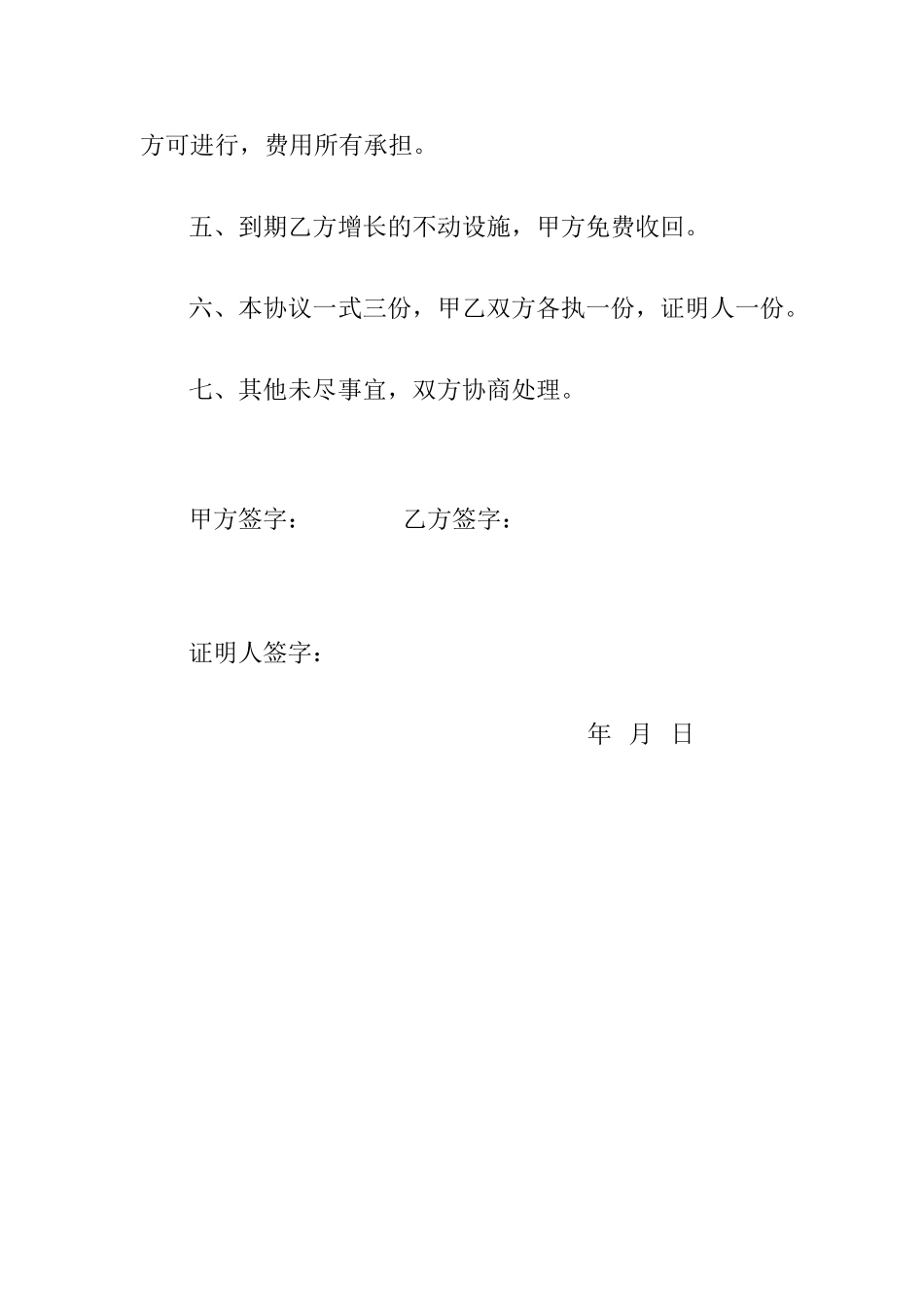 方可进行，费用所有承担。

五、到期乙方增长的不动设施，甲方免费收回。

六、本协议一式三份，甲乙双方各执一份，证明人一份。

七、其他未尽事宜，双方协商处理。

甲方签字：　　　　乙方签字：

证明人签字：

年　月　日